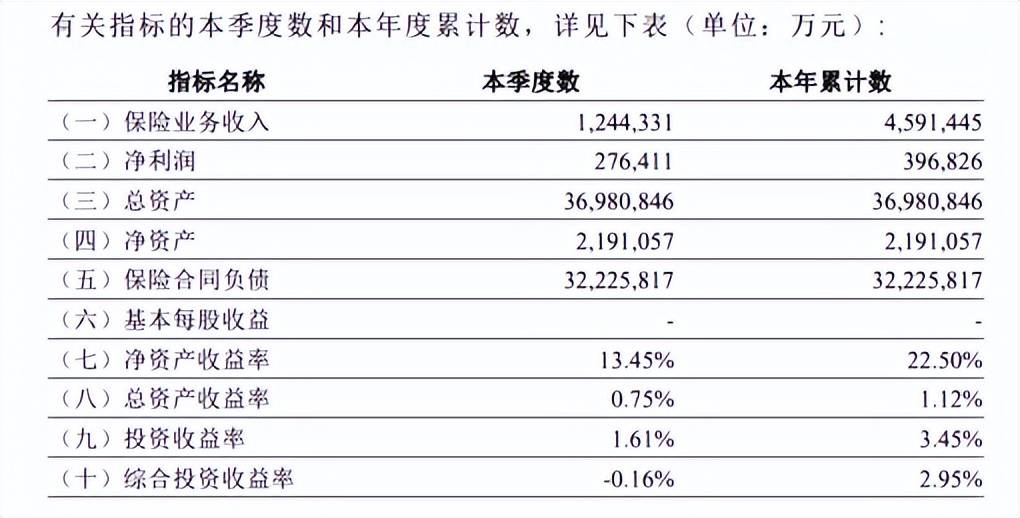 有关指标的本季度数和本年度累计数，详见下表（单位：万元）：

| 指标名称 | 本季度数 | 本年累计数 |
|---|---|---|
| （一）保险业务收入 | 1,244,331 | 4,591,445 |
| （二）净利润 | 276,411 | 396,826 |
| （三）总资产 | 36,980,846 | 36,980,846 |
| （四）净资产 | 2,191,057 | 2,191,057 |
| （五）保险合同负债 | 32,225,817 | 32,225,817 |
| （六）基本每股收益 | - | - |
| （七）净资产收益率 | 13.45% | 22.50% |
| （八）总资产收益率 | 0.75% | 1.12% |
| （九）投资收益率 | 1.61% | 3.45% |
| （十）综合投资收益率 | -0.16% | 2.95% |